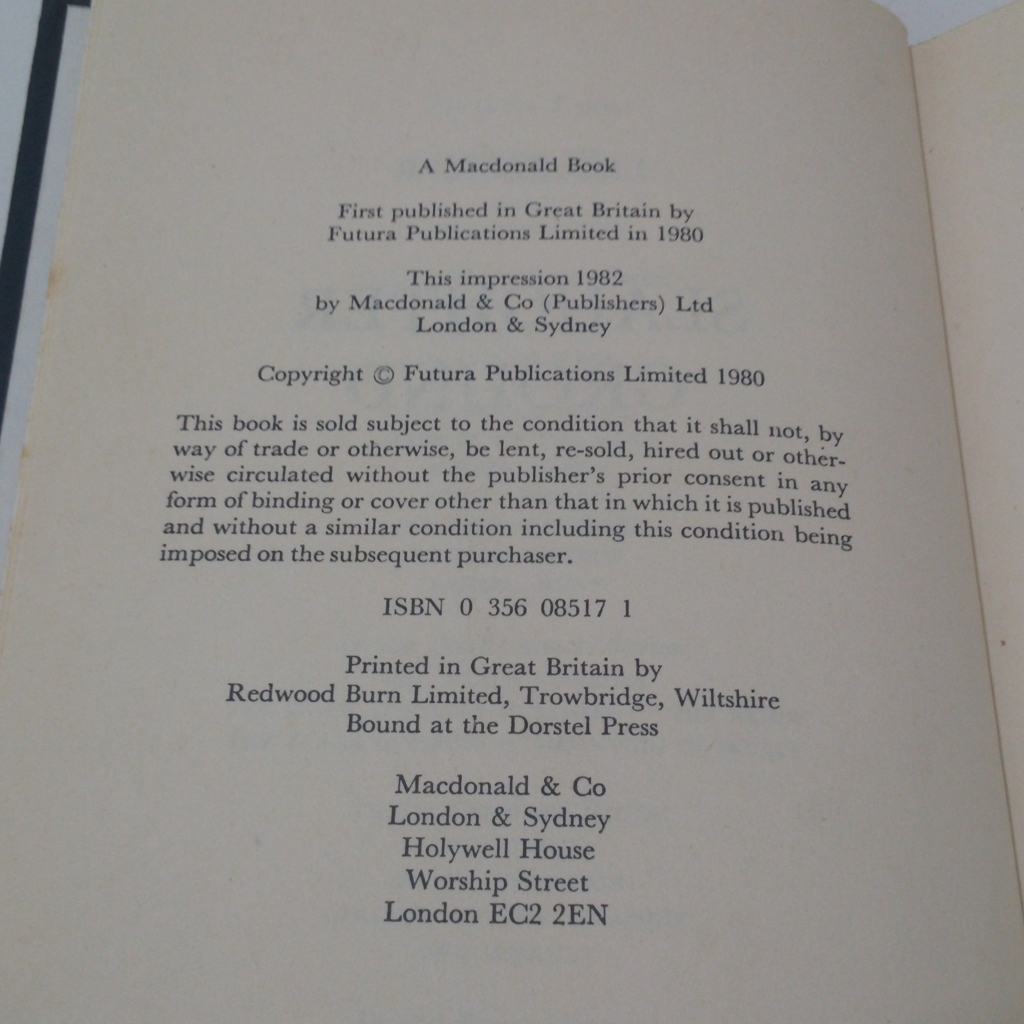 A Macdonald Book

First published in Great Britain by Futura Publications Limited in 1980

This impression 1982
by Macdonald & Co (Publishers) Ltd
London & Sydney

Copyright © Futura Publications Limited 1980

This book is sold subject to the condition that it shall not, by way of trade or otherwise, be lent, re-sold, hired out or otherwise circulated without the publisher's prior consent in any form of binding or cover other than that in which it is published and without a similar condition including this condition being imposed on the subsequent purchaser.

ISBN 0 356 08517 1

Printed in Great Britain by
Redwood Burn Limited, Trowbridge, Wiltshire
Bound at the Dorstel Press

Macdonald & Co
London & Sydney
Holywell House
Worship Street
London EC2 2EN